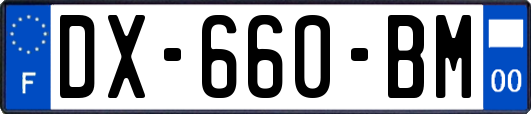 F
DX-660-BM
00